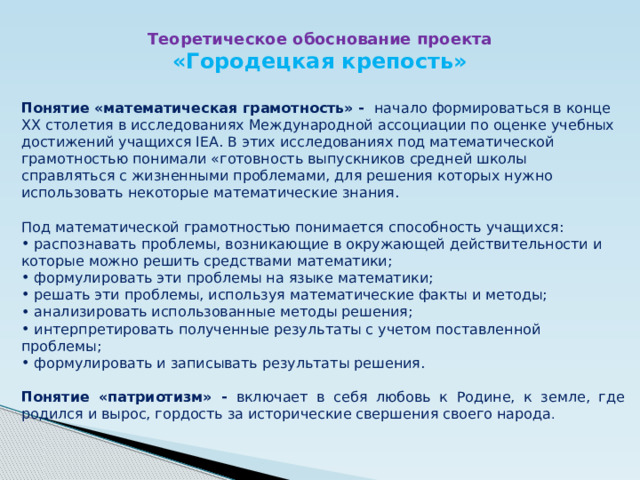 Теоретическое обоснование проекта
«Городецкая крепость»

Понятие «математическая грамотность» - начало формироваться в конце XX столетия в исследованиях Международной ассоциации по оценке учебных достижений учащихся IEA. В этих исследованиях под математической грамотностью понимали «готовность выпускников средней школы справляться с жизненными проблемами, для решения которых нужно использовать некоторые математические знания.

Под математической грамотностью понимается способность учащихся:
• распознавать проблемы, возникающие в окружающей действительности и которые можно решить средствами математики;
• формулировать эти проблемы на языке математики;
• решать эти проблемы, используя математические факты и методы;
• анализировать использованные методы решения;
• интерпретировать полученные результаты с учетом поставленной проблемы;
• формулировать и записывать результаты решения.

Понятие «патриотизм» - включает в себя любовь к Родине, к земле, где родился и вырос, гордость за исторические свершения своего народа.